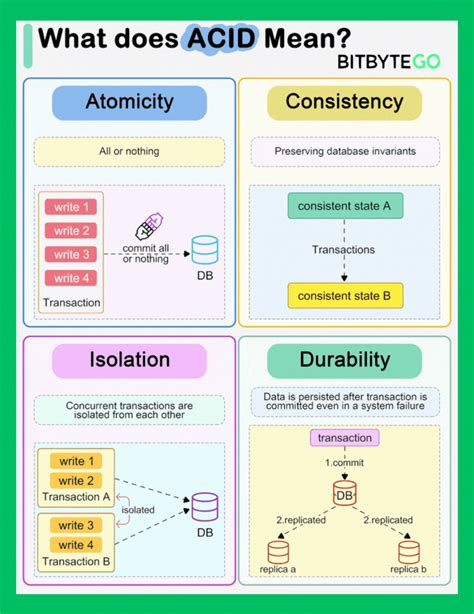 What does ACID Mean?

BITBYTEGO

Atomicity

All or nothing

write 1
write 2
write 3
write 4
Transaction

commit all or nothing

DB

Consistency

Preserving database invariants

consistent state A

Transactions

consistent state B

Isolation

Concurrent transactions are isolated from each other

write 1
write 2
Transaction A

isolated

write 3
write 4
Transaction B

DB

Durability

Data is persisted after transaction is committed even in a system failure

transaction

1.commit

DB

2.replicated

2.replicated

replica a

replica b